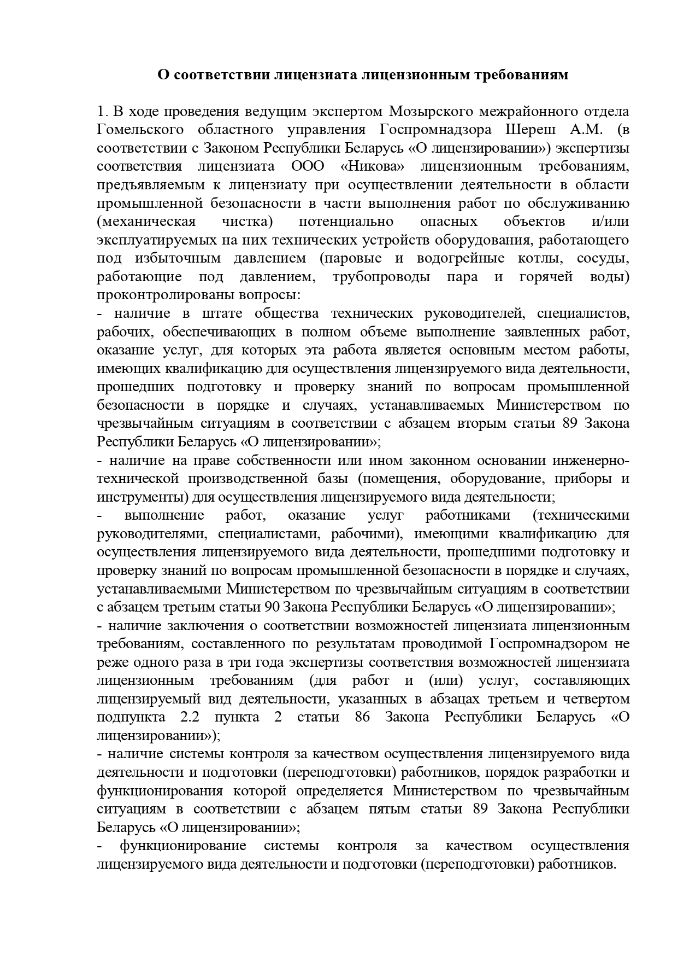 О соответствии лицензиата лицензионным требованиям

1. В ходе проведения ведущим экспертом Мозырского межрайонного отдела Гомельского областного управления Госпромнадзора Шереш А.М. (в соответствии с Законом Республики Беларусь «О лицензировании») экспертизы соответствия лицензиата ООО «Никова» лицензионным требованиям, предъявляемым к лицензиату при осуществлении деятельности в области промышленной безопасности в части выполнения работ по обслуживанию (механическая чистка) потенциально опасных объектов и/или эксплуатируемых на них технических устройств оборудования, работающего под избыточным давлением (паровые и водогрейные котлы, сосуды, работающие под давлением, трубопроводы пара и горячей воды) проконтролированы вопросы:
- наличие в штате общества технических руководителей, специалистов, рабочих, обеспечивающих в полном объеме выполнение заявленных работ, оказание услуг, для которых эта работа является основным местом работы, имеющих квалификацию для осуществления лицензируемого вида деятельности, прошедших подготовку и проверку знаний по вопросам промышленной безопасности в порядке и случаях, устанавливаемых Министерством по чрезвычайным ситуациям в соответствии с абзацем вторым статьи 89 Закона Республики Беларусь «О лицензировании»;
- наличие на праве собственности или ином законном основании инженерно-технической производственной базы (помещения, оборудование, приборы и инструменты) для осуществления лицензируемого вида деятельности;
- выполнение работ, оказание услуг работниками (техническими руководителями, специалистами, рабочими), имеющими квалификацию для осуществления лицензируемого вида деятельности, прошедшими подготовку и проверку знаний по вопросам промышленной безопасности в порядке и случаях, устанавливаемыми Министерством по чрезвычайным ситуациям в соответствии с абзацем третьим статьи 90 Закона Республики Беларусь «О лицензировании»;
- наличие заключения о соответствии возможностей лицензиата лицензионным требованиям, составленного по результатам проводимой Госпромнадзором не реже одного раза в три года экспертизы соответствия возможностей лицензиата лицензионным требованиям (для работ и (или) услуг, составляющих лицензируемый вид деятельности, указанных в абзацах третьем и четвертом подпункта 2.2 пункта 2 статьи 86 Закона Республики Беларусь «О лицензировании»);
- наличие системы контроля за качеством осуществления лицензируемого вида деятельности и подготовки (переподготовки) работников, порядок разработки и функционирования которой определяется Министерством по чрезвычайным ситуациям в соответствии с абзацем пятым статьи 89 Закона Республики Беларусь «О лицензировании»;
- функционирование системы контроля за качеством осуществления лицензируемого вида деятельности и подготовки (переподготовки) работников.